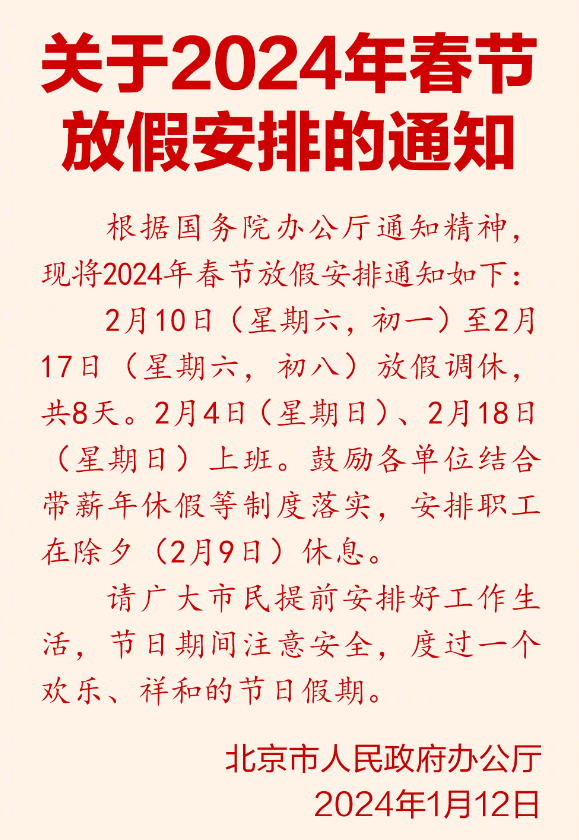 关于2024年春节放假安排的通知

根据国务院办公厅通知精神，现将2024年春节放假安排通知如下：

2月10日（星期六，初一）至2月17日（星期六，初八）放假调休，共8天。2月4日（星期日）、2月18日（星期日）上班。鼓励各单位结合带薪年休假等制度落实，安排职工在除夕（2月9日）休息。

请广大市民提前安排好工作生活，节日期间注意安全，度过一个欢乐、祥和的节日假期。

北京市人民政府办公厅
2024年1月12日